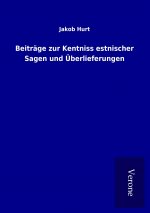 Jakob Hurt

Beiträge zur Kentniss estnischer Sagen und Überlieferungen

Verone